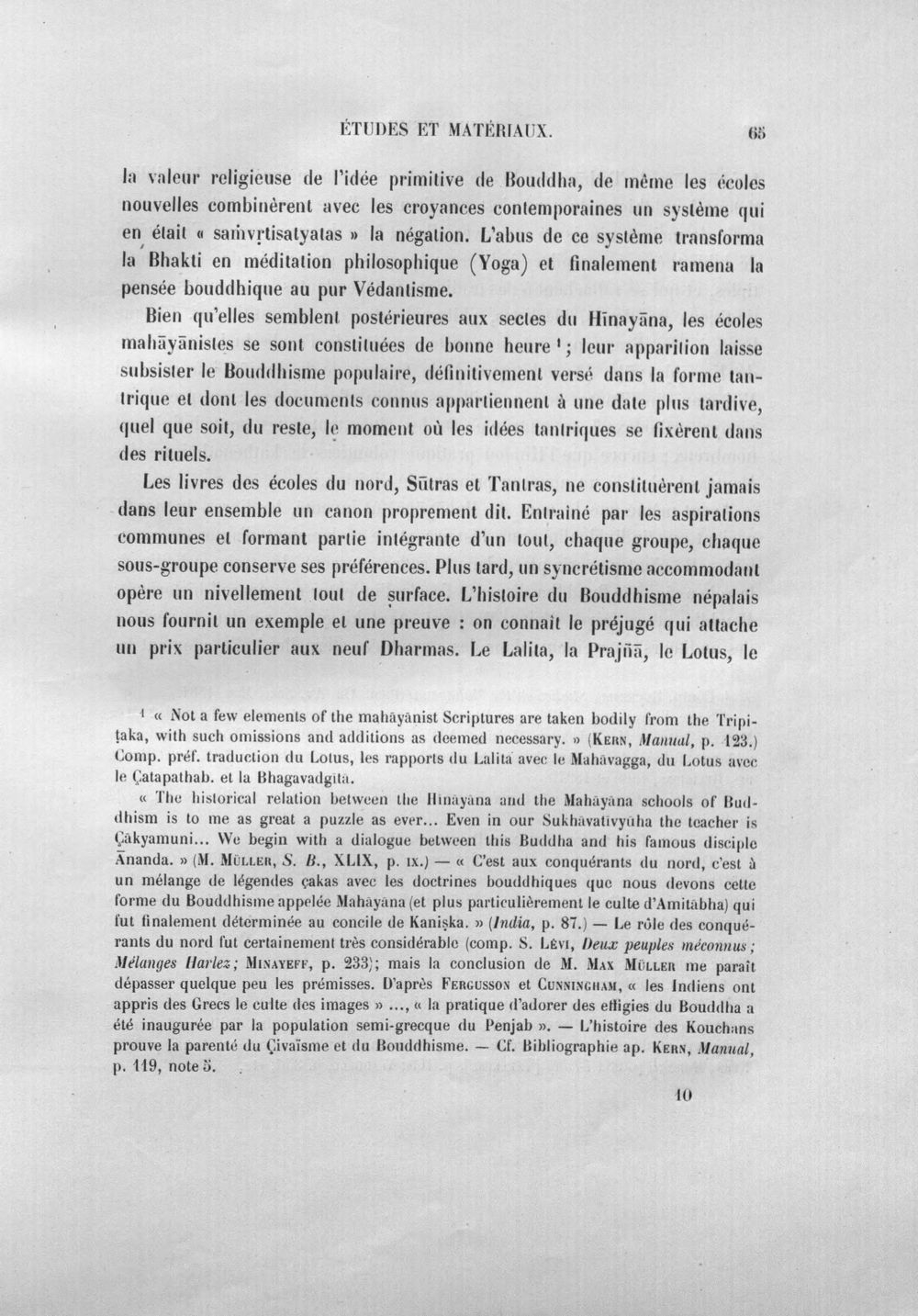 ÉTUDES ET MATÉRIAUX. 65

la valeur religieuse de l'idée primitive de Bouddha, de même les écoles nouvelles combinèrent avec les croyances contemporaines un système qui en était « saṁvṛtisatyatas » la négation. L'abus de ce système transforma la Bhakti en méditation philosophique (Yoga) et finalement ramena la pensée bouddhique au pur Védantisme.

Bien qu'elles semblent postérieures aux sectes du Hīnayāna, les écoles mahāyānistes se sont constituées de bonne heure $^{1}$; leur apparition laisse subsister le Bouddhisme populaire, définitivement versé dans la forme tantrique et dont les documents connus appartiennent à une date plus tardive, quel que soit, du reste, le moment où les idées tantriques se fixèrent dans des rituels.

Les livres des écoles du nord, Sūtras et Tantras, ne constituèrent jamais dans leur ensemble un canon proprement dit. Entraîné par les aspirations communes et formant partie intégrante d'un tout, chaque groupe, chaque sous-groupe conserve ses préférences. Plus tard, un syncrétisme accommodant opère un nivellement tout de surface. L'histoire du Bouddhisme népalais nous fournit un exemple et une preuve : on connaît le préjugé qui attache un prix particulier aux neuf Dharmas. Le Lalita, la Prajñā, le Lotus, le

$^{1}$ « Not a few elements of the mahāyānist Scriptures are taken bodily from the Tripiṭaka, with such omissions and additions as deemed necessary. » (Kern, Manual, p. 123.) Comp. préf. traduction du Lotus, les rapports du Lalita avec le Mahāvagga, du Lotus avec le Çatapathab. et la Bhagavadgītā.

« The historical relation between the Hīnayāna and the Mahāyāna schools of Buddhism is to me as great a puzzle as ever... Even in our Sukhāvatīvyūha the teacher is Çākyamuni... We begin with a dialogue between this Buddha and his famous disciple Ānanda. » (M. Müller, S. B., XLIX, p. ix.) — « C'est aux conquérants du nord, c'est à un mélange de légendes çakas avec les doctrines bouddhiques que nous devons cette forme du Bouddhisme appelée Mahāyāna (et plus particulièrement le culte d'Amitābha) qui fut finalement déterminée au concile de Kaniṣka. » (India, p. 87.) — Le rôle des conquérants du nord fut certainement très considérable (comp. S. Lévi, Deux peuples méconnus; Mélanges Harlez; Minayeff, p. 233); mais la conclusion de M. Max Müller me paraît dépasser quelque peu les prémisses. D'après Fergusson et Cunningham, « les Indiens ont appris des Grecs le culte des images » ..., « la pratique d'adorer des effigies du Bouddha a été inaugurée par la population semi-grecque du Penjab ». — L'histoire des Kouchans prouve la parenté du Çivaïsme et du Bouddhisme. — Cf. Bibliographie ap. Kern, Manual, p. 119, note 5.

10